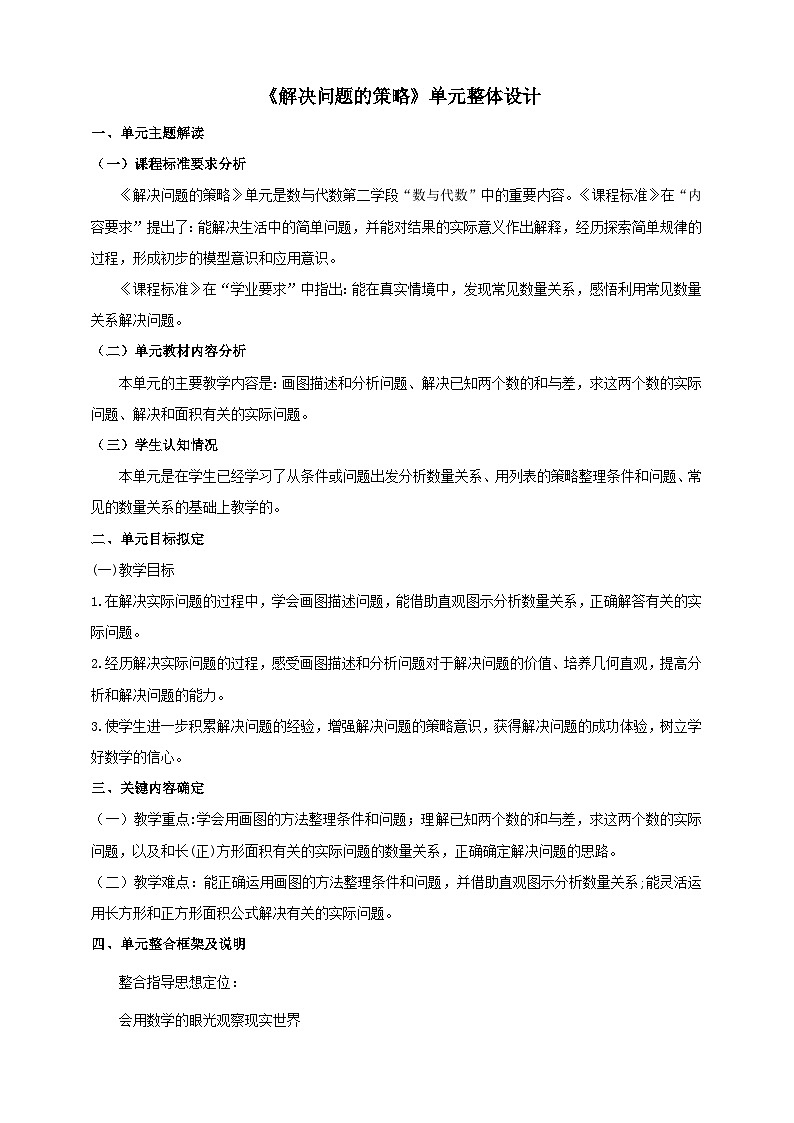 《解决问题的策略》单元整体设计

一、单元主题解读

（一）课程标准要求分析

《解决问题的策略》单元是数与代数第二学段“数与代数”中的重要内容。《课程标准》在“内容要求”提出了：能解决生活中的简单问题，并能对结果的实际意义作出解释，经历探索简单规律的过程，形成初步的模型意识和应用意识。

《课程标准》在“学业要求”中指出：能在真实情境中，发现常见数量关系，感悟利用常见数量关系解决问题。

（二）单元教材内容分析

本单元的主要教学内容是：画图描述和分析问题、解决已知两个数的和与差，求这两个数的实际问题、解决和面积有关的实际问题。

（三）学生认知情况

本单元是在学生已经学习了从条件或问题出发分析数量关系、用列表的策略整理条件和问题、常见的数量关系的基础上教学的。

二、单元目标拟定

(一)教学目标

1.在解决实际问题的过程中，学会画图描述问题，能借助直观图示分析数量关系，正确解答有关的实际问题。

2.经历解决实际问题的过程，感受画图描述和分析问题对于解决问题的价值、培养几何直观，提高分析和解决问题的能力。

3.使学生进一步积累解决问题的经验，增强解决问题的策略意识，获得解决问题的成功体验，树立学好数学的信心。

三、关键内容确定

（一）教学重点:学会用画图的方法整理条件和问题；理解已知两个数的和与差，求这两个数的实际问题，以及和长(正)方形面积有关的实际问题的数量关系，正确确定解决问题的思路。

（二）教学难点：能正确运用画图的方法整理条件和问题，并借助直观图示分析数量关系;能灵活运用长方形和正方形面积公式解决有关的实际问题。

四、单元整合框架及说明

整合指导思想定位：

会用数学的眼光观察现实世界